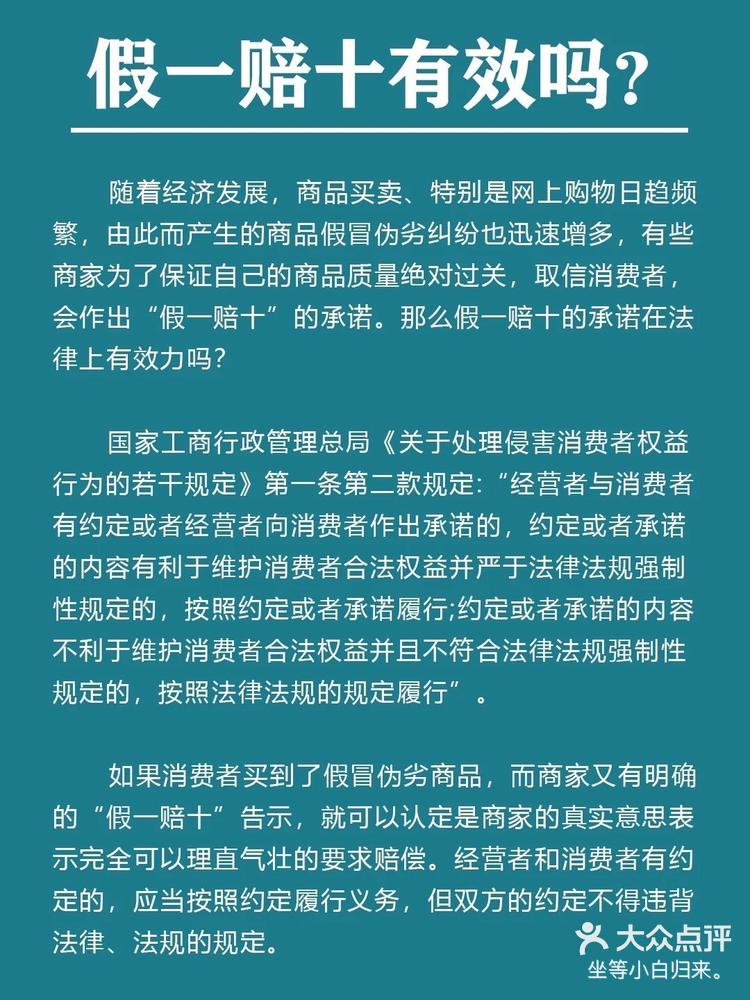 假一赔十有效吗?

随着经济发展，商品买卖、特别是网上购物日趋频繁，由此而产生的商品假冒伪劣纠纷也迅速增多，有些商家为了保证自己的商品质量绝对过关，取信消费者，会作出“假一赔十”的承诺。那么假一赔十的承诺在法律上有效力吗?

国家工商行政管理总局《关于处理侵害消费者权益行为的若干规定》第一条第二款规定:“经营者与消费者有约定或者经营者向消费者作出承诺的，约定或者承诺的内容有利于维护消费者合法权益并严于法律法规强制性规定的，按照约定或者承诺履行;约定或者承诺的内容不利于维护消费者合法权益并且不符合法律法规强制性规定的，按照法律法规的规定履行”。

如果消费者买到了假冒伪劣商品，而商家又有明确的“假一赔十”告示，就可以认定是商家的真实意思表示完全可以理直气壮的要求赔偿。经营者和消费者有约定的，应当按照约定履行义务，但双方的约定不得违背法律、法规的规定。

大众点评
坐等小白归来。